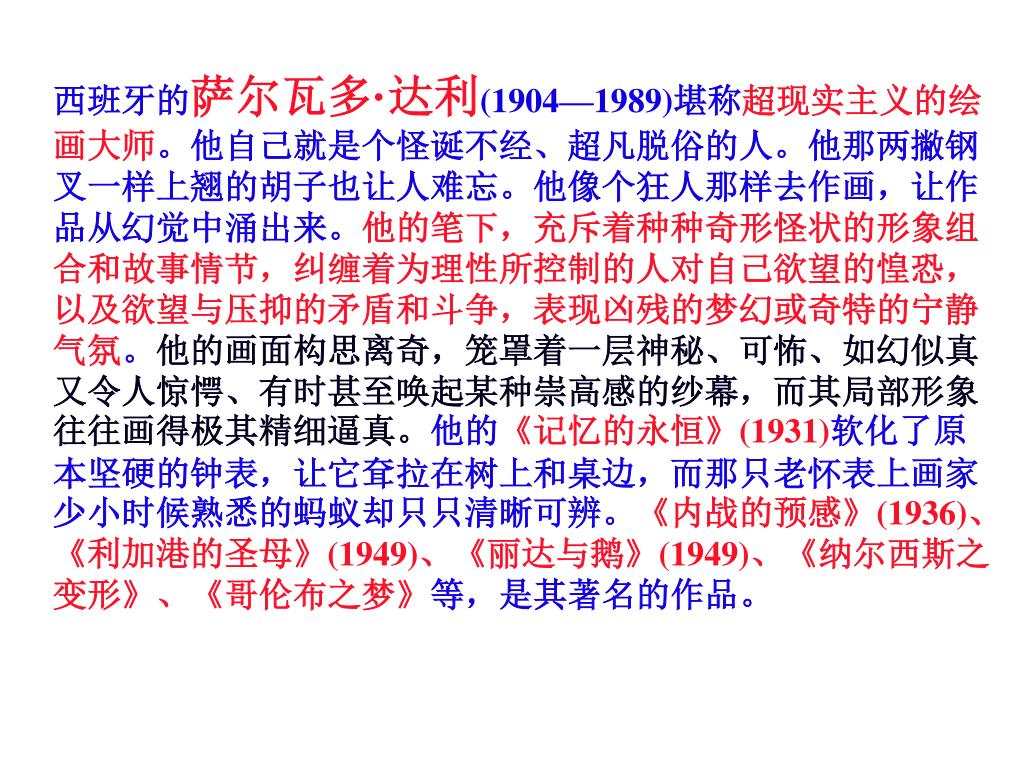 西班牙的萨尔瓦多·达利(1904—1989)堪称超现实主义的绘画大师。他自己就是个怪诞不经、超凡脱俗的人。他那两撇钢叉一样上翘的胡子也让人难忘。他像个狂人那样去作画，让作品从幻觉中涌出来。他的笔下，充斥着种种奇形怪状的形象组合和故事情节，纠缠着为理性所控制的人对自己欲望的惶恐，以及欲望与压抑的矛盾和斗争，表现凶残的梦幻或奇特的宁静气氛。他的画面构思离奇，笼罩着一层神秘、可怖、如幻似真又令人惊愕、有时甚至唤起某种崇高感的纱幕，而其局部形象往往画得极其精细逼真。他的《记忆的永恒》(1931)软化了原本坚硬的钟表，让它耷拉在树上和桌边，而那只老怀表上画家少小时候熟悉的蚂蚁却只只清晰可辨。《内战的预感》(1936)、《利加港的圣母》(1949)、《丽达与鹅》(1949)、《纳尔西斯之变形》、《哥伦布之梦》等，是其著名的作品。